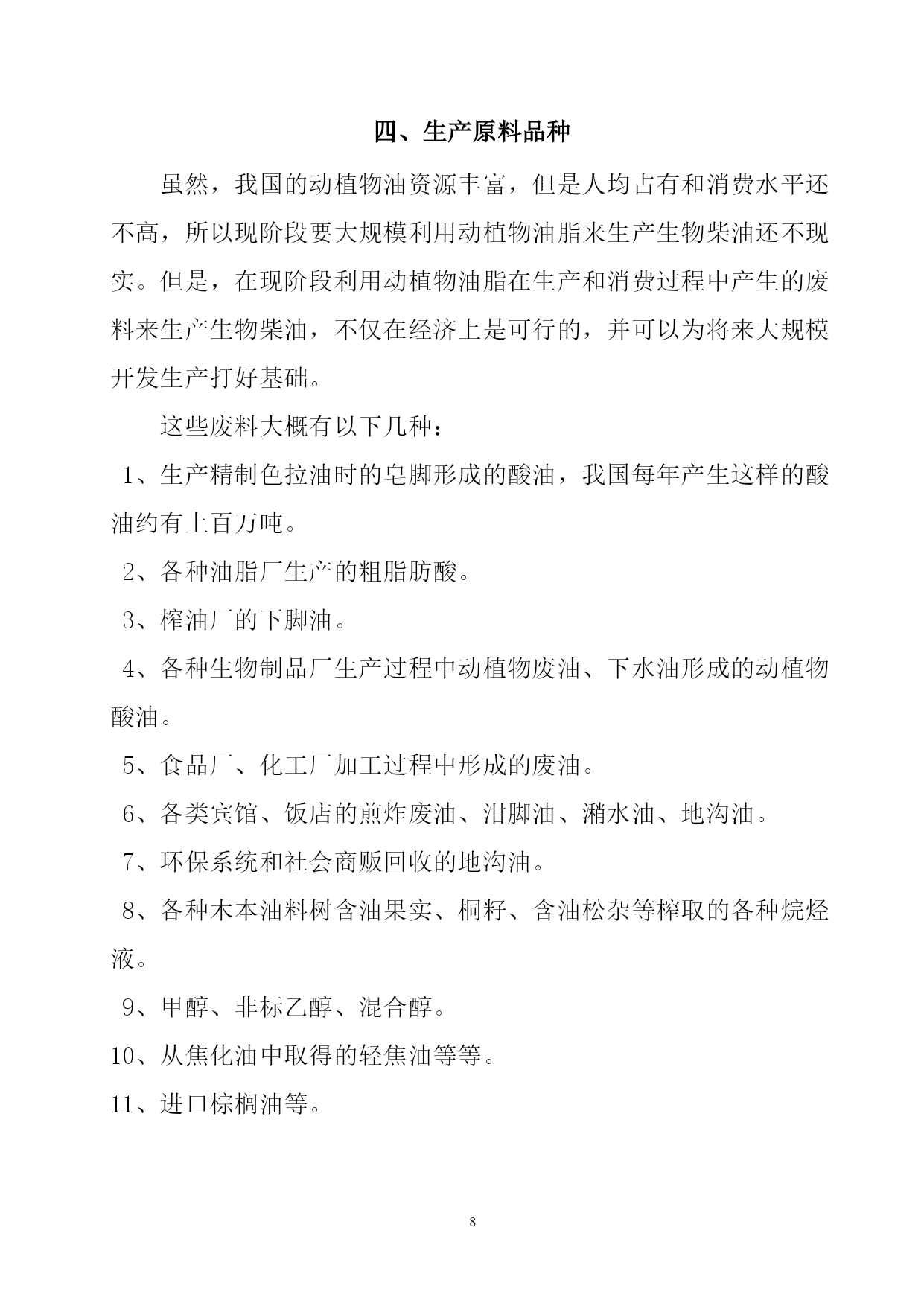 四、生产原料品种

虽然，我国的动植物油资源丰富，但是人均占有和消费水平还不高，所以现阶段要大规模利用动植物油脂来生产生物柴油还不现实。但是，在现阶段利用动植物油脂在生产和消费过程中产生的废料来生产生物柴油，不仅在经济上是可行的，并可以为将来大规模开发生产打好基础。

这些废料大概有以下几种：

1、生产精制色拉油时的皂脚形成的酸油，我国每年产生这样的酸油约有上百万吨。

2、各种油脂厂生产的粗脂肪酸。

3、榨油厂的下脚油。

4、各种生物制品厂生产过程中动植物废油、下水油形成的动植物酸油。

5、食品厂、化工厂加工过程中形成的废油。

6、各类宾馆、饭店的煎炸废油、泔脚油、潲水油、地沟油。

7、环保系统和社会商贩回收的地沟油。

8、各种木本油料树含油果实、桐籽、含油松杂等榨取的各种烷烃液。

9、甲醇、非标乙醇、混合醇。

10、从焦化油中取得的轻焦油等等。

11、进口棕榈油等。

8